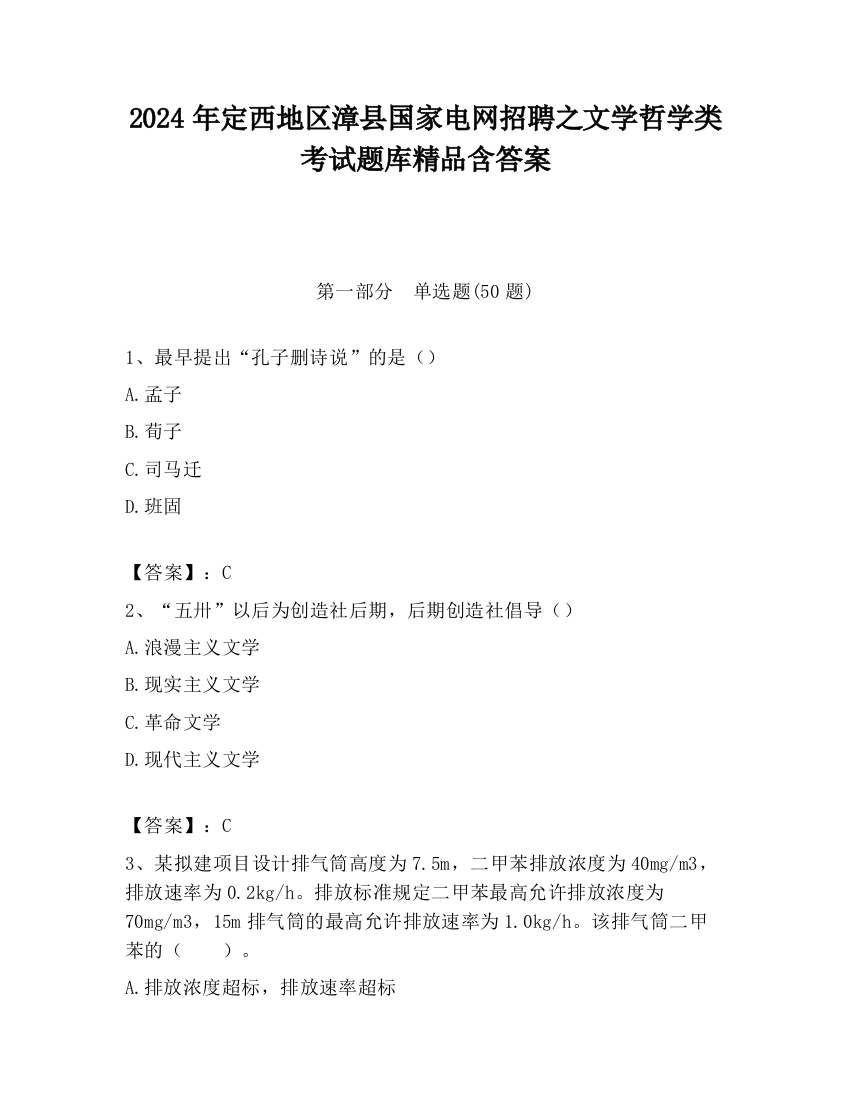 2024 年定西地区漳县国家电网招聘之文学哲学类考试题库精品含答案

第一部分　单选题(50 题)

1、最早提出“孔子删诗说”的是（）

A.孟子

B.荀子

C.司马迁

D.班固

【答案】：C

2、“五卅”以后为创造社后期，后期创造社倡导（）

A.浪漫主义文学

B.现实主义文学

C.革命文学

D.现代主义文学

【答案】：C

3、某拟建项目设计排气筒高度为 7.5m，二甲苯排放浓度为 40mg/m3，排放速率为 0.2kg/h。排放标准规定二甲苯最高允许排放浓度为 70mg/m3，15m 排气筒的最高允许排放速率为 1.0kg/h。该排气筒二甲苯的（　　）。

A.排放浓度超标，排放速率超标